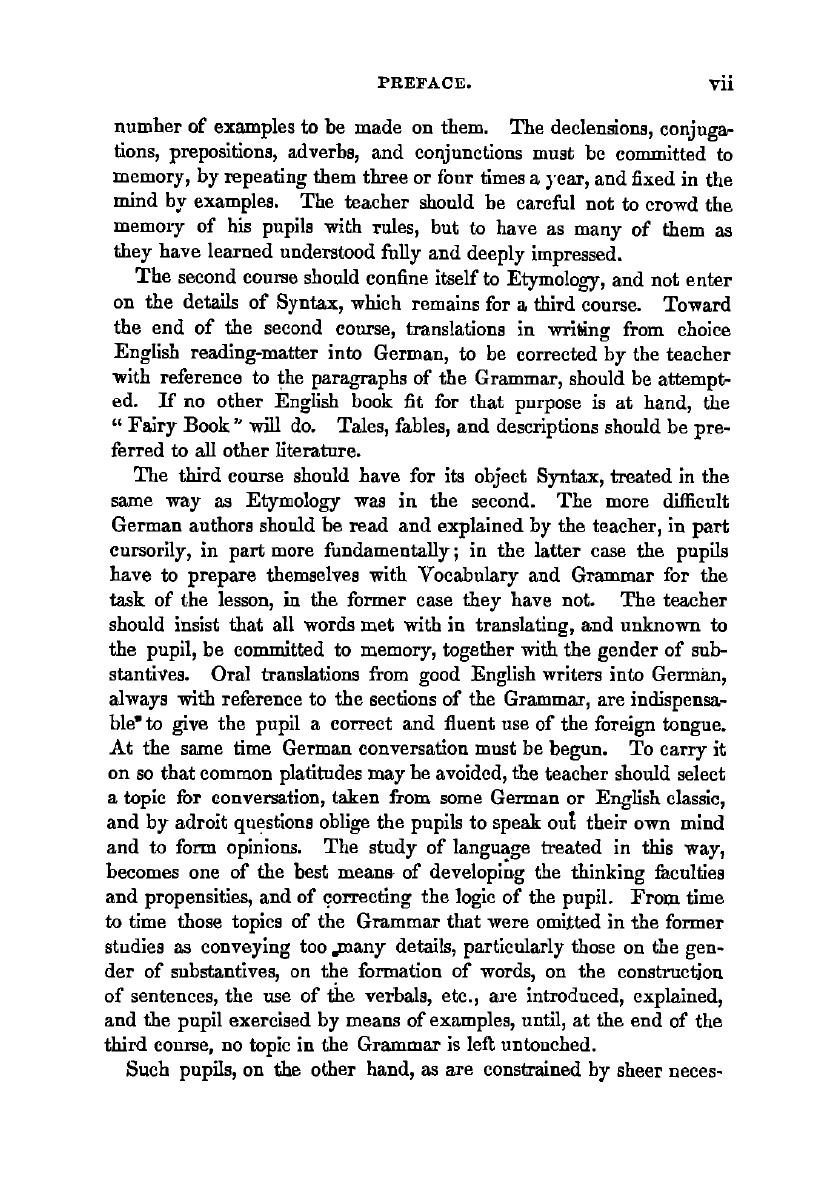 PREFACE. vii

number of examples to be made on them. The declensions, conjugations, prepositions, adverbs, and conjunctions must be committed to memory, by repeating them three or four times a year, and fixed in the mind by examples. The teacher should be careful not to crowd the memory of his pupils with rules, but to have as many of them as they have learned understood fully and deeply impressed.

The second course should confine itself to Etymology, and not enter on the details of Syntax, which remains for a third course. Toward the end of the second course, translations in writing from choice English reading-matter into German, to be corrected by the teacher with reference to the paragraphs of the Grammar, should be attempted. If no other English book fit for that purpose is at hand, the "Fairy Book" will do. Tales, fables, and descriptions should be preferred to all other literature.

The third course should have for its object Syntax, treated in the same way as Etymology was in the second. The more difficult German authors should be read and explained by the teacher, in part cursorily, in part more fundamentally; in the latter case the pupils have to prepare themselves with Vocabulary and Grammar for the task of the lesson, in the former case they have not. The teacher should insist that all words met with in translating, and unknown to the pupil, be committed to memory, together with the gender of substantives. Oral translations from good English writers into German, always with reference to the sections of the Grammar, are indispensable to give the pupil a correct and fluent use of the foreign tongue. At the same time German conversation must be begun. To carry it on so that common platitudes may be avoided, the teacher should select a topic for conversation, taken from some German or English classic, and by adroit questions oblige the pupils to speak out their own mind and to form opinions. The study of language treated in this way, becomes one of the best means of developing the thinking faculties and propensities, and of correcting the logic of the pupil. From time to time those topics of the Grammar that were omitted in the former studies as conveying too many details, particularly those on the gender of substantives, on the formation of words, on the construction of sentences, the use of the verbals, etc., are introduced, explained, and the pupil exercised by means of examples, until, at the end of the third course, no topic in the Grammar is left untouched.

Such pupils, on the other hand, as are constrained by sheer neces-